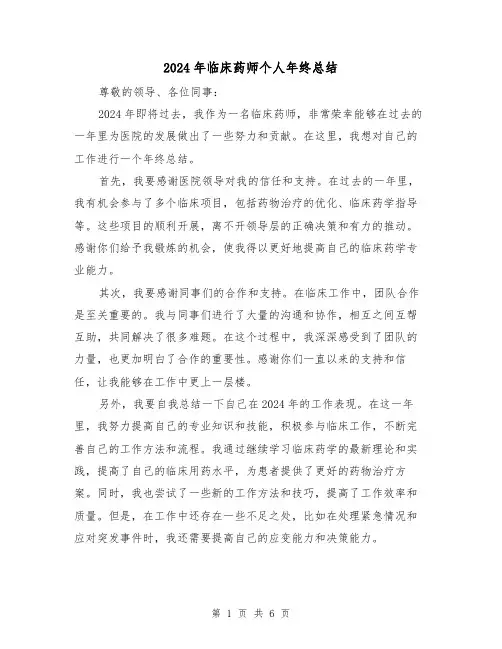 2024年临床药师个人年终总结

尊敬的领导、各位同事：

2024年即将过去，我作为一名临床药师，非常荣幸能够在过去的一年里为医院的发展做出了一些努力和贡献。在这里，我想对自己的工作进行一个年终总结。

首先，我要感谢医院领导对我的信任和支持。在过去的一年里，我有机会参与了多个临床项目，包括药物治疗的优化、临床药学指导等。这些项目的顺利开展，离不开领导层的正确决策和有力的推动。感谢你们给予我锻炼的机会，使我得以更好地提高自己的临床药学专业能力。

其次，我要感谢同事们的合作和支持。在临床工作中，团队合作是至关重要的。我与同事们进行了大量的沟通和协作，相互之间互帮互助，共同解决了很多难题。在这个过程中，我深深感受到了团队的力量，也更加明白了合作的重要性。感谢你们一直以来的支持和信任，让我能够在工作中更上一层楼。

另外，我要自我总结一下自己在2024年的工作表现。在这一年里，我努力提高自己的专业知识和技能，积极参与临床工作，不断完善自己的工作方法和流程。我通过继续学习临床药学的最新理论和实践，提高了自己的临床用药水平，为患者提供了更好的药物治疗方案。同时，我也尝试了一些新的工作方法和技巧，提高了工作效率和质量。但是，在工作中还存在一些不足之处，比如在处理紧急情况和应对突发事件时，我还需要提高自己的应变能力和决策能力。

第 1 页 共 6 页